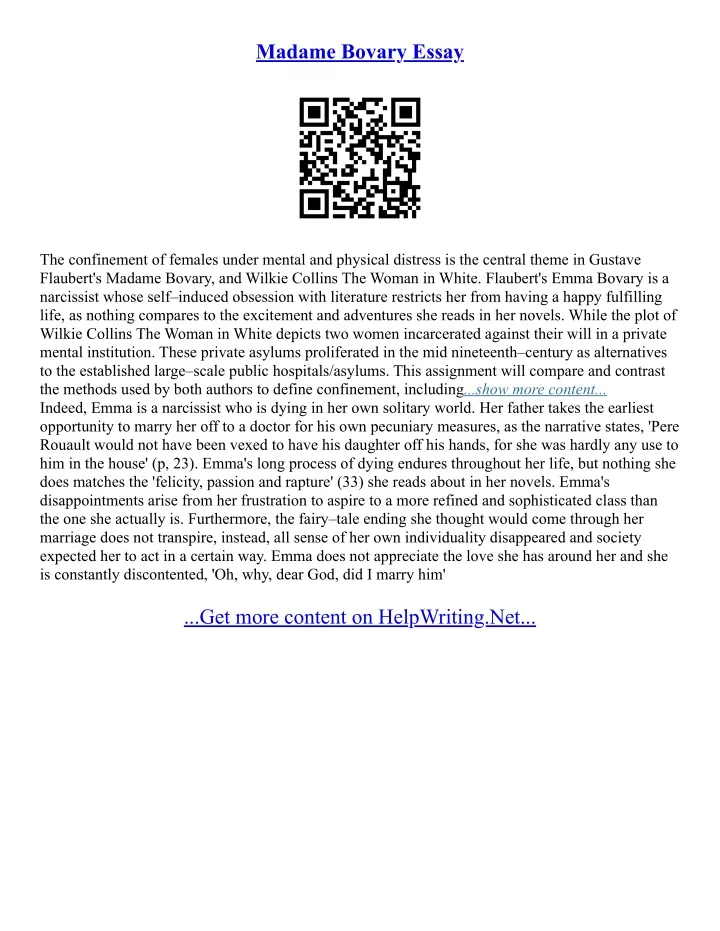 Madame Bovary Essay

The confinement of females under mental and physical distress is the central theme in Gustave Flaubert's Madame Bovary, and Wilkie Collins The Woman in White. Flaubert's Emma Bovary is a narcissist whose self–induced obsession with literature restricts her from having a happy fulfilling life, as nothing compares to the excitement and adventures she reads in her novels. While the plot of Wilkie Collins The Woman in White depicts two women incarcerated against their will in a private mental institution. These private asylums proliferated in the mid nineteenth–century as alternatives to the established large–scale public hospitals/asylums. This assignment will compare and contrast the methods used by both authors to define confinement, including...show more content...
Indeed, Emma is a narcissist who is dying in her own solitary world. Her father takes the earliest opportunity to marry her off to a doctor for his own pecuniary measures, as the narrative states, 'Pere Rouault would not have been vexed to have his daughter off his hands, for she was hardly any use to him in the house' (p, 23). Emma's long process of dying endures throughout her life, but nothing she does matches the 'felicity, passion and rapture' (33) she reads about in her novels. Emma's disappointments arise from her frustration to aspire to a more refined and sophisticated class than the one she actually is. Furthermore, the fairy–tale ending she thought would come through her marriage does not transpire, instead, all sense of her own individuality disappeared and society expected her to act in a certain way. Emma does not appreciate the love she has around her and she is constantly discontented, 'Oh, why, dear God, did I marry him'

...Get more content on HelpWriting.Net...